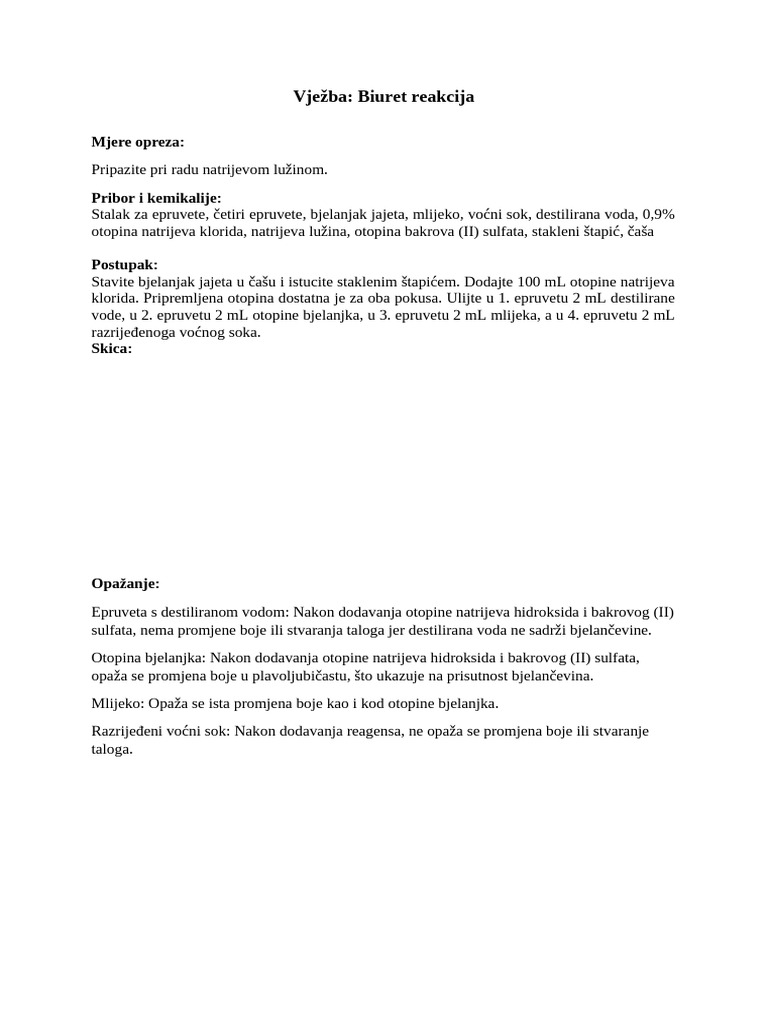 Vježba: Biuret reakcija

Mjere opreza:

Pripazite pri radu natrijevom lužinom.

Pribor i kemikalije:
Stalak za epruvete, četiri epruvete, bjelanjak jajeta, mlijeko, voćni sok, destilirana voda, 0,9% otopina natrijeva klorida, natrijeva lužina, otopina bakrova (II) sulfata, stakleni štapić, čaša

Postupak:
Stavite bjelanjak jajeta u čašu i istucite staklenim štapićem. Dodajte 100 mL otopine natrijeva klorida. Pripremljena otopina dostatna je za oba pokusa. Ulijte u 1. epruvetu 2 mL destilirane vode, u 2. epruvetu 2 mL otopine bjelanjka, u 3. epruvetu 2 mL mlijeka, a u 4. epruvetu 2 mL razrijeđenoga voćnog soka.
Skica:

Opažanje:

Epruveta s destiliranom vodom: Nakon dodavanja otopine natrijeva hidroksida i bakrovog (II) sulfata, nema promjene boje ili stvaranja taloga jer destilirana voda ne sadrži bjelančevine.

Otopina bjelanjka: Nakon dodavanja otopine natrijeva hidroksida i bakrovog (II) sulfata, opaža se promjena boje u plavoljubičastu, što ukazuje na prisutnost bjelančevina.

Mlijeko: Opaža se ista promjena boje kao i kod otopine bjelanjka.

Razrijeđeni voćni sok: Nakon dodavanja reagensa, ne opaža se promjena boje ili stvaranje taloga.